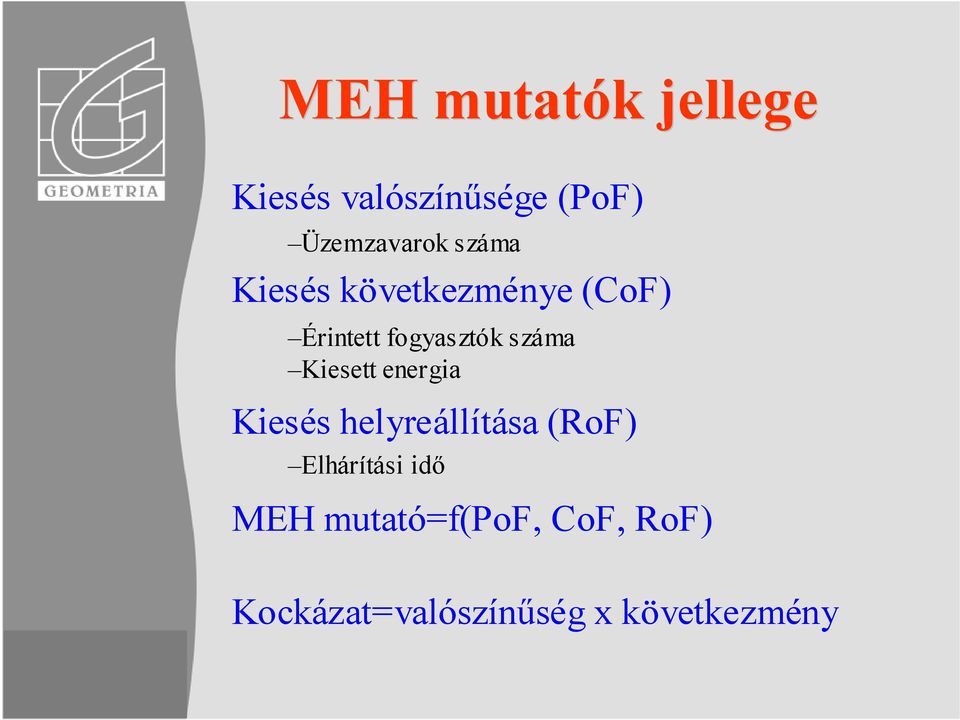 GEOMETRIA

MEH mutatók jellege

Kiesés valószínűsége (PoF)

–Üzemzavarok száma

Kiesés következménye (CoF)

–Érintett fogyasztók száma
–Kiesett energia

Kiesés helyreállítása (RoF)

–Elhárítási idő

MEH mutató=f(PoF, CoF, RoF)

Kockázat=valószínűség x következmény